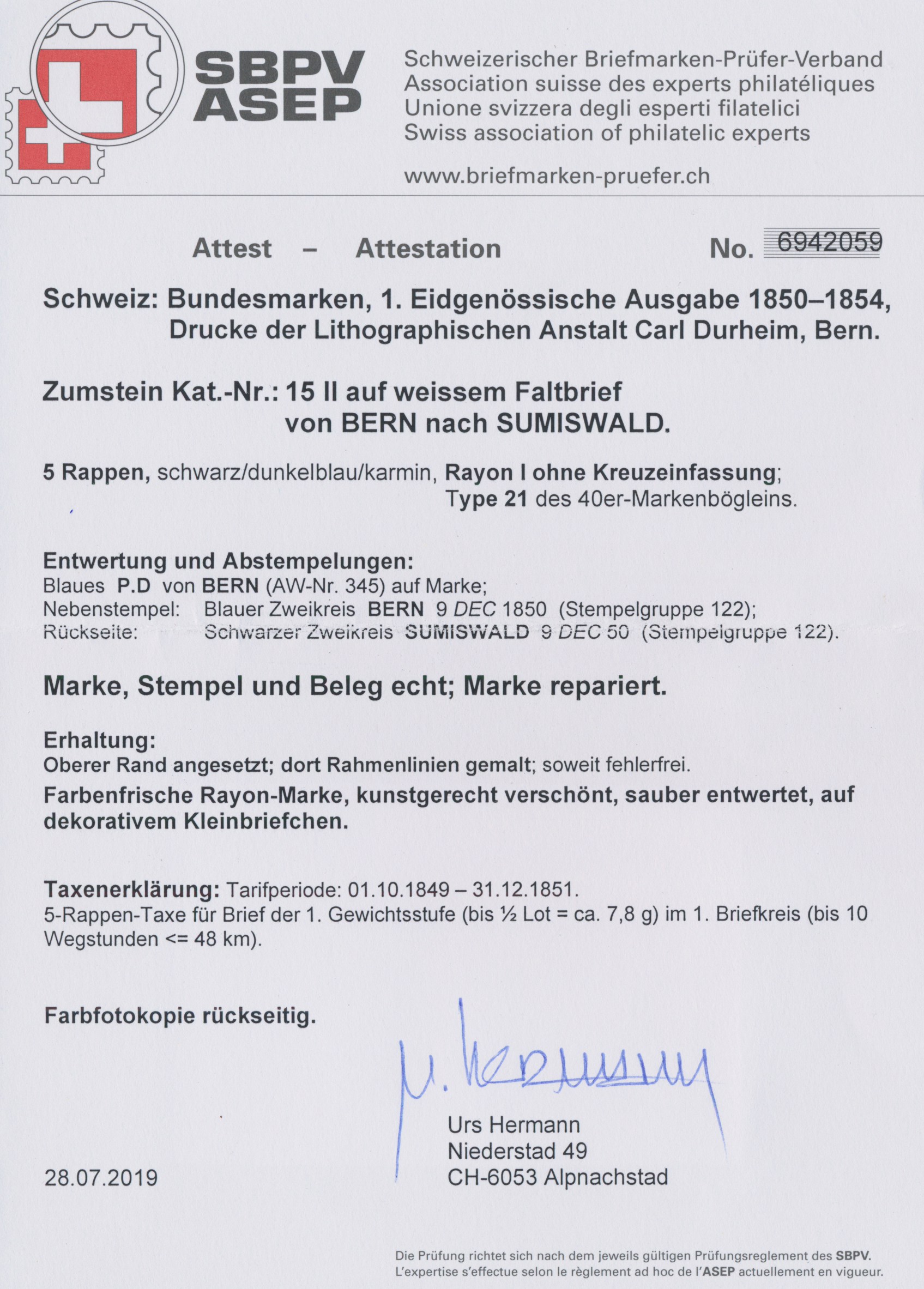 SBPV
ASEP

Schweizerischer Briefmarken-Prüfer-Verband
Association suisse des experts philatéliques
Unione svizzera degli esperti filatelici
Swiss association of philatelic experts

www.briefmarken-pruefer.ch

Attest – Attestation No. 6942059

Schweiz: Bundesmarken, 1. Eidgenössische Ausgabe 1850–1854, Drucke der Lithographischen Anstalt Carl Durheim, Bern.

Zumstein Kat.-Nr.: 15 II auf weissem Faltbrief von BERN nach SUMISWALD.

5 Rappen, schwarz/dunkelblau/karmin, Rayon I ohne Kreuzeinfassung; Type 21 des 40er-Markenbögleins.

Entwertung und Abstempelungen:
Blaues P.D von BERN (AW-Nr. 345) auf Marke;
Nebenstempel: Blauer Zweikreis BERN 9 DEC 1850 (Stempelgruppe 122);
Rückseite: Schwarzer Zweikreis SUMISWALD 9 DEC 50 (Stempelgruppe 122).

Marke, Stempel und Beleg echt; Marke repariert.

Erhaltung:
Oberer Rand angesetzt; dort Rahmenlinien gemalt; soweit fehlerfrei.
Farbenfrische Rayon-Marke, kunstgerecht verschönt, sauber entwertet, auf dekorativem Kleinbriefchen.

Taxenerklärung: Tarifperiode: 01.10.1849 – 31.12.1851.
5-Rappen-Taxe für Brief der 1. Gewichtsstufe (bis ½ Lot = ca. 7,8 g) im 1. Briefkreis (bis 10 Wegstunden <= 48 km).

Farbfotokopie rückseitig.

U. Hermann

Urs Hermann
Niederstad 49
CH-6053 Alpnachstad

28.07.2019

Die Prüfung richtet sich nach dem jeweils gültigen Prüfungsreglement des SBPV.
L'expertise s'effectue selon le règlement ad hoc de l'ASEP actuellement en vigueur.